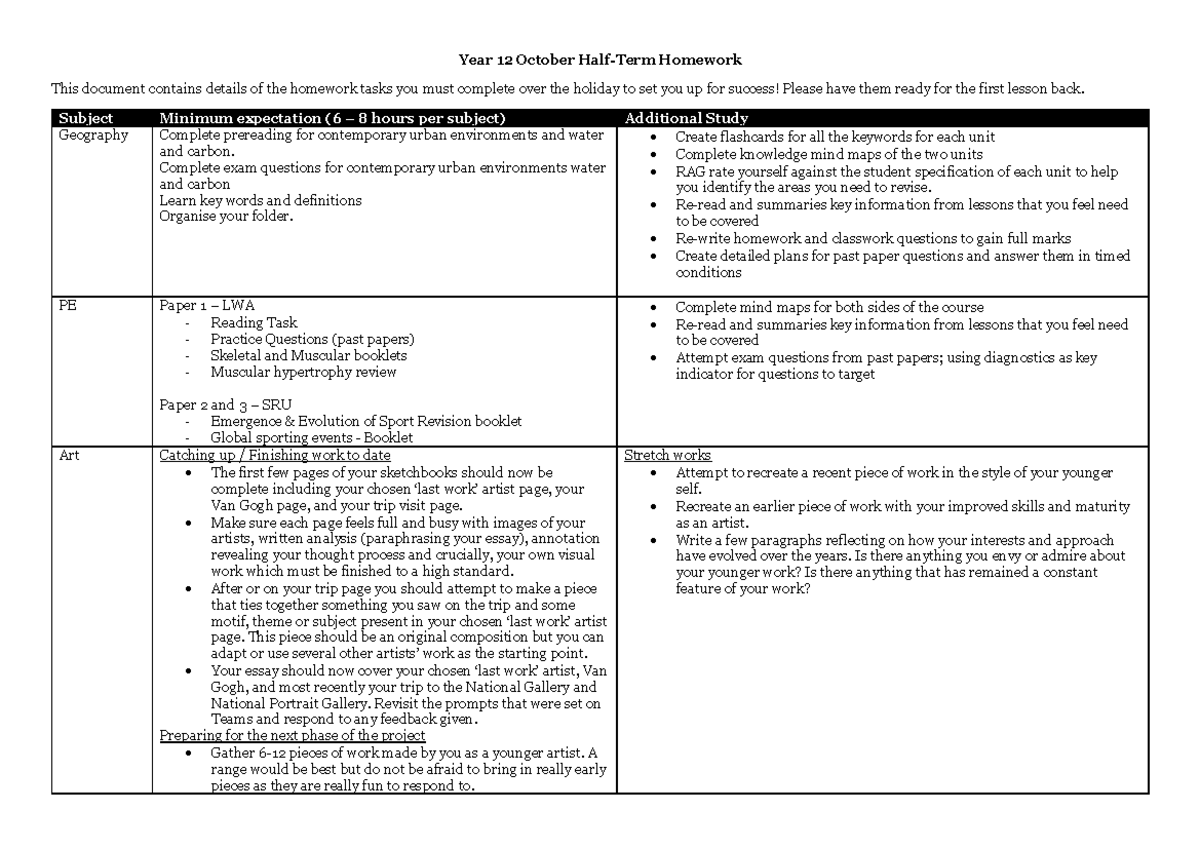 Year 12 October Half-Term Homework

This document contains details of the homework tasks you must complete over the holiday to set you up for success! Please have them ready for the first lesson back.

| Subject | Minimum expectation (6 – 8 hours per subject) | Additional Study |
|---|---|---|
| Geography | Complete prereading for contemporary urban environments and water and carbon. Complete exam questions for contemporary urban environments water and carbon Learn key words and definitions Organise your folder. | • Create flashcards for all the keywords for each unit • Complete knowledge mind maps of the two units • RAG rate yourself against the student specification of each unit to help you identify the areas you need to revise. • Re-read and summaries key information from lessons that you feel need to be covered • Re-write homework and classwork questions to gain full marks • Create detailed plans for past paper questions and answer them in timed conditions |
| PE | Paper 1 – LWA - Reading Task - Practice Questions (past papers) - Skeletal and Muscular booklets - Muscular hypertrophy review Paper 2 and 3 – SRU - Emergence & Evolution of Sport Revision booklet - Global sporting events - Booklet | • Complete mind maps for both sides of the course • Re-read and summaries key information from lessons that you feel need to be covered • Attempt exam questions from past papers; using diagnostics as key indicator for questions to target |
| Art | Catching up / Finishing work to date • The first few pages of your sketchbooks should now be complete including your chosen 'last work' artist page, your Van Gogh page, and your trip visit page. • Make sure each page feels full and busy with images of your artists, written analysis (paraphrasing your essay), annotation revealing your thought process and crucially, your own visual work which must be finished to a high standard. • After or on your trip page you should attempt to make a piece that ties together something you saw on the trip and some motif, theme or subject present in your chosen 'last work' artist page. This piece should be an original composition but you can adapt or use several other artists' work as the starting point. • Your essay should now cover your chosen 'last work' artist, Van Gogh, and most recently your trip to the National Gallery and National Portrait Gallery. Revisit the prompts that were set on Teams and respond to any feedback given. Preparing for the next phase of the project • Gather 6-12 pieces of work made by you as a younger artist. A range would be best but do not be afraid to bring in really early pieces as they are really fun to respond to. | Stretch works • Attempt to recreate a recent piece of work in the style of your younger self. • Recreate an earlier piece of work with your improved skills and maturity as an artist. • Write a few paragraphs reflecting on how your interests and approach have evolved over the years. Is there anything you envy or admire about your younger work? Is there anything that has remained a constant feature of your work? |